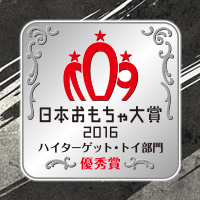 日本おもちゃ大賞
2016
ハイターゲット・トイ部門
優秀賞